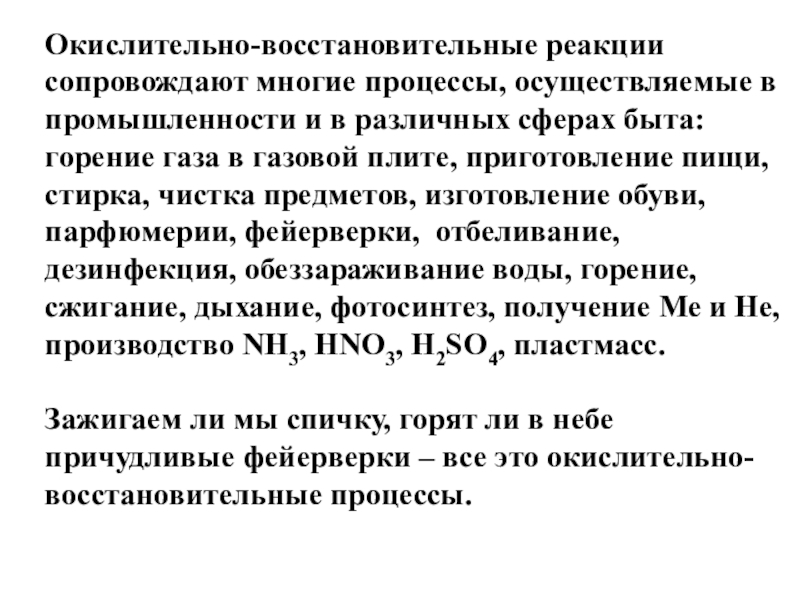 Окислительно-восстановительные реакции сопровождают многие процессы, осуществляемые в промышленности и в различных сферах быта: горение газа в газовой плите, приготовление пищи, стирка, чистка предметов, изготовление обуви, парфюмерии, фейерверки, отбеливание, дезинфекция, обеззараживание воды, горение, сжигание, дыхание, фотосинтез, получение Ме и Не, производство $NH_3$, $HNO_3$, $H_2SO_4$, пластмасс.

Зажигаем ли мы спичку, горят ли в небе причудливые фейерверки – все это окислительно-восстановительные процессы.